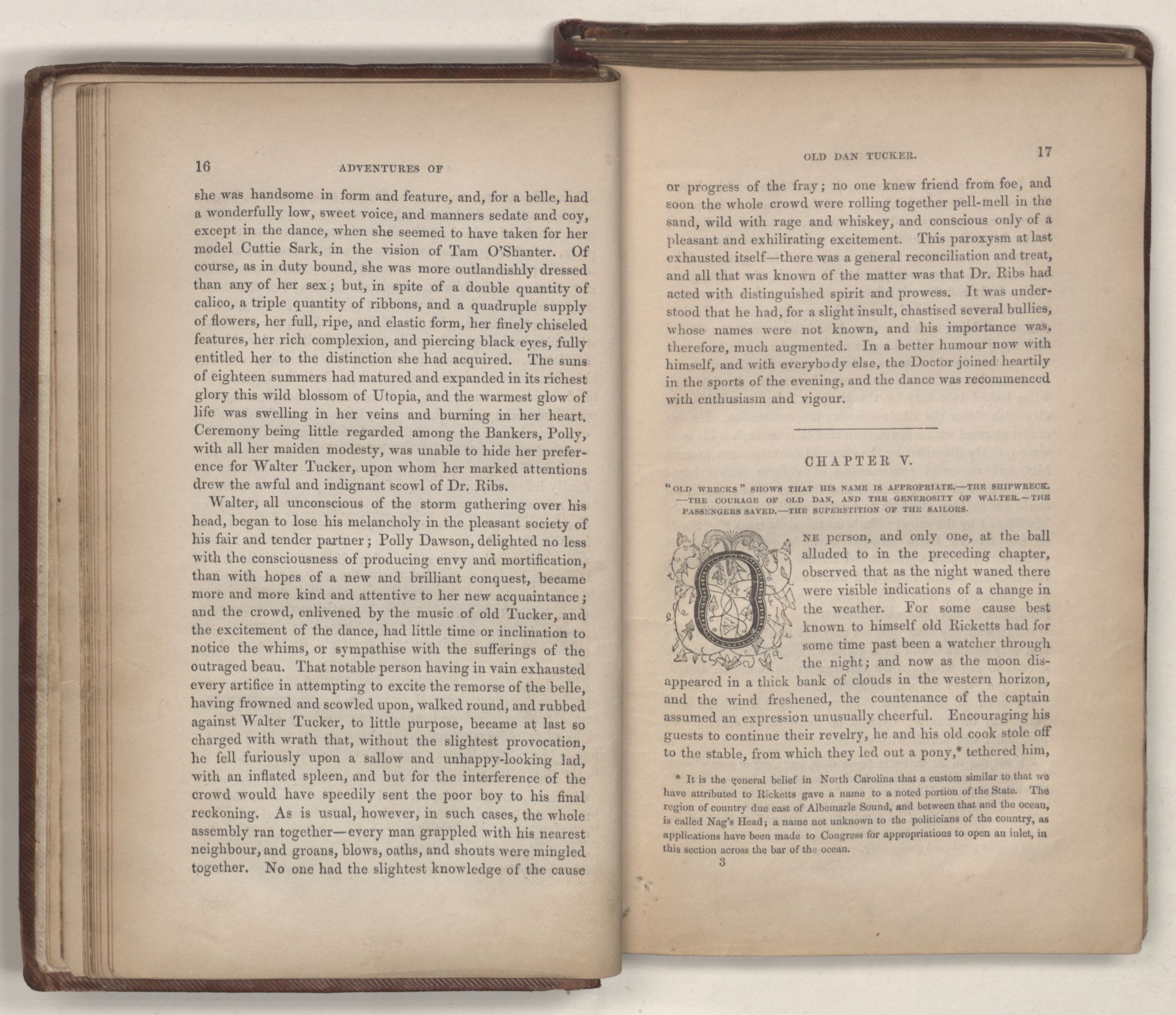 16 ADVENTURES OF

she was handsome in form and feature, and, for a belle, had a wonderfully low, sweet voice, and manners sedate and coy, except in the dance, when she seemed to have taken for her model Cuttie Sark, in the vision of Tam O'Shanter. Of course, as in duty bound, she was more outlandishly dressed than any of her sex; but, in spite of a double quantity of calico, a triple quantity of ribbons, and a quadruple supply of flowers, her full, ripe, and elastic form, her finely chiseled features, her rich complexion, and piercing black eyes, fully entitled her to the distinction she had acquired. The suns of eighteen summers had matured and expanded in its richest glory this wild blossom of Utopia, and the warmest glow of life was swelling in her veins and burning in her heart. Ceremony being little regarded among the Bankers, Polly, with all her maiden modesty, was unable to hide her preference for Walter Tucker, upon whom her marked attentions drew the awful and indignant scowl of Dr. Ribs.

Walter, all unconscious of the storm gathering over his head, began to lose his melancholy in the pleasant society of his fair and tender partner; Polly Dawson, delighted no less with the consciousness of producing envy and mortification, than with hopes of a new and brilliant conquest, became more and more kind and attentive to her new acquaintance; and the crowd, enlivened by the music of old Tucker, and the excitement of the dance, had little time or inclination to notice the whims, or sympathise with the sufferings of the outraged beau. That notable person having in vain exhausted every artifice in attempting to excite the remorse of the belle, having frowned and scowled upon, walked round, and rubbed against Walter Tucker, to little purpose, became at last so charged with wrath that, without the slightest provocation, he fell furiously upon a sallow and unhappy-looking lad, with an inflated spleen, and but for the interference of the crowd would have speedily sent the poor boy to his final reckoning. As is usual, however, in such cases, the whole assembly ran together—every man grappled with his nearest neighbour, and groans, blows, oaths, and shouts were mingled together. No one had the slightest knowledge of the cause

OLD DAN TUCKER. 17

or progress of the fray; no one knew friend from foe, and soon the whole crowd were rolling together pell-mell in the sand, wild with rage and whiskey, and conscious only of a pleasant and exhilirating excitement. This paroxysm at last exhausted itself—there was a general reconciliation and treat, and all that was known of the matter was that Dr. Ribs had acted with distinguished spirit and prowess. It was understood that he had, for a slight insult, chastised several bullies, whose names were not known, and his importance was, therefore, much augmented. In a better humour now with himself, and with everybody else, the Doctor joined heartily in the sports of the evening, and the dance was recommenced with enthusiasm and vigour.

CHAPTER V.

"OLD WRECKS" SHOWS THAT HIS NAME IS APPROPRIATE.—THE SHIPWRECK. —THE COURAGE OF OLD DAN, AND THE GENEROSITY OF WALTER.—THE PASSENGERS SAVED.—THE SUPERSTITION OF THE SAILORS.

ONE person, and only one, at the ball alluded to in the preceding chapter, observed that as the night waned there were visible indications of a change in the weather. For some cause best known to himself old Ricketts had for some time past been a watcher through the night; and now as the moon disappeared in a thick bank of clouds in the western horizon, and the wind freshened, the countenance of the captain assumed an expression unusually cheerful. Encouraging his guests to continue their revelry, he and his old cook stole off to the stable, from which they led out a pony,* tethered him,

* It is the general belief in North Carolina that a custom similar to that we have attributed to Ricketts gave a name to a noted portion of the State. The region of country due east of Albemarle Sound, and between that and the ocean, is called Nag's Head; a name not unknown to the politicians of the country, as applications have been made to Congress for appropriations to open an inlet, in this section across the bar of the ocean.

3